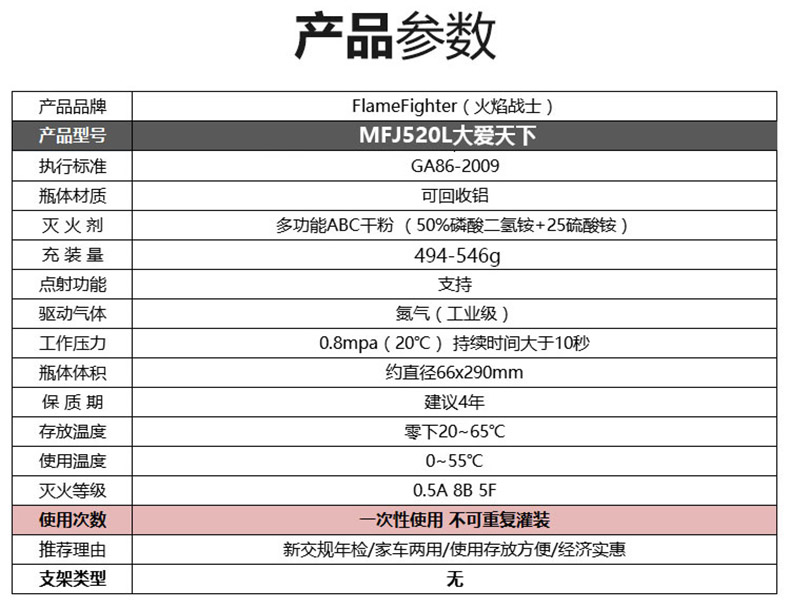 产品参数

| 产品品牌 | FlameFighter（火焰战士） |
|---|---|
| 产品型号 | MFJ520L大爱天下 |
| 执行标准 | GA86-2009 |
| 瓶体材质 | 可回收铝 |
| 灭火剂 | 多功能ABC干粉（50%磷酸二氢铵+25硫酸铵） |
| 充装量 | 494-546g |
| 点射功能 | 支持 |
| 驱动气体 | 氮气（工业级） |
| 工作压力 | 0.8mpa（20°C）持续时间大于10秒 |
| 瓶体体积 | 约直径66x290mm |
| 保质期 | 建议4年 |
| 存放温度 | 零下20~65°C |
| 使用温度 | 0~55°C |
| 灭火等级 | 0.5A 8B 5F |
| 使用次数 | 一次性使用 不可重复灌装 |
| 推荐理由 | 新交规年检/家车两用/使用存放方便/经济实惠 |
| 支架类型 | 无 |